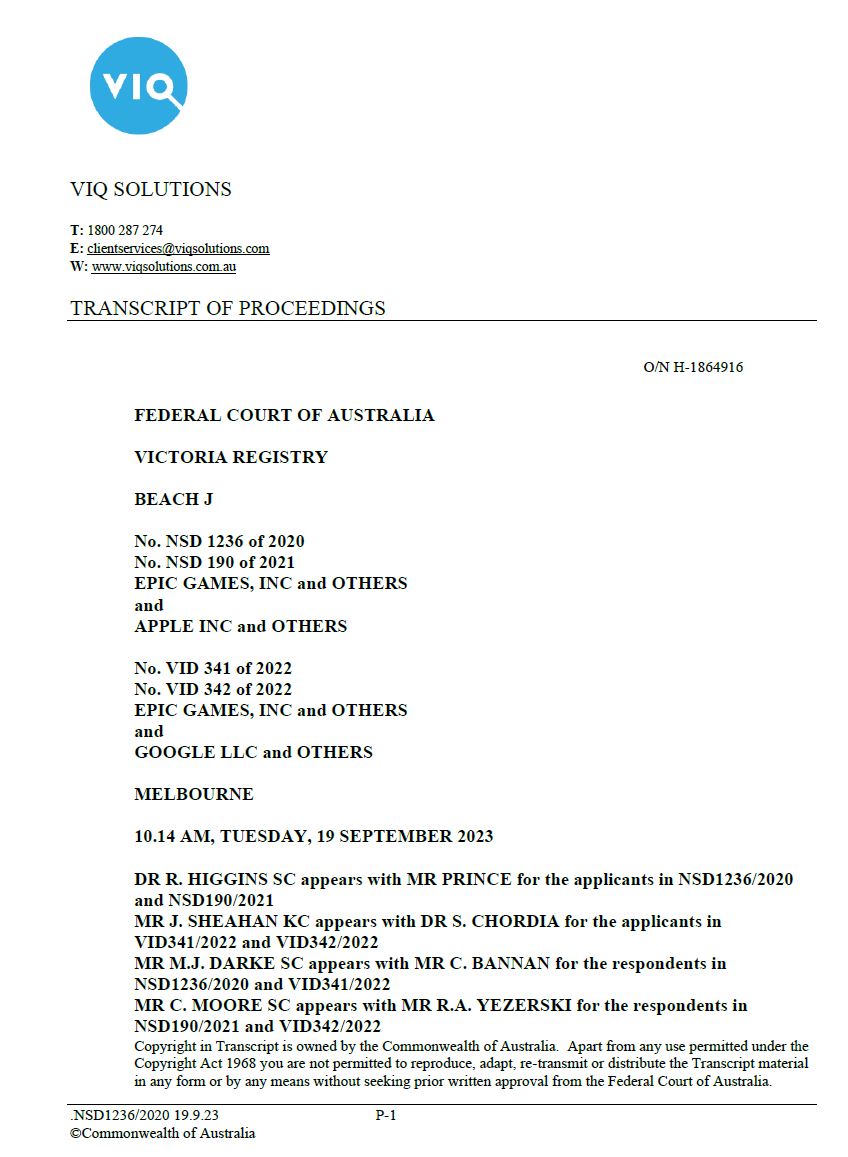 VIQ

VIQ SOLUTIONS

T: 1800 287 274
E: clientservices@viqsolutions.com
W: www.viqsolutions.com.au

TRANSCRIPT OF PROCEEDINGS

O/N H-1864916

FEDERAL COURT OF AUSTRALIA

VICTORIA REGISTRY

BEACH J

No. NSD 1236 of 2020
No. NSD 190 of 2021
EPIC GAMES, INC and OTHERS
and
APPLE INC and OTHERS

No. VID 341 of 2022
No. VID 342 of 2022
EPIC GAMES, INC and OTHERS
and
GOOGLE LLC and OTHERS

MELBOURNE

10.14 AM, TUESDAY, 19 SEPTEMBER 2023

DR R. HIGGINS SC appears with MR PRINCE for the applicants in NSD1236/2020 and NSD190/2021
MR J. SHEAHAN KC appears with DR S. CHORDIA for the applicants in VID341/2022 and VID342/2022
MR M.J. DARKE SC appears with MR C. BANNAN for the respondents in NSD1236/2020 and VID341/2022
MR C. MOORE SC appears with MR R.A. YEZERSKI for the respondents in NSD190/2021 and VID342/2022
Copyright in Transcript is owned by the Commonwealth of Australia. Apart from any use permitted under the Copyright Act 1968 you are not permitted to reproduce, adapt, re-transmit or distribute the Transcript material in any form or by any means without seeking prior written approval from the Federal Court of Australia.

.NSD1236/2020 19.9.23 P-1
©Commonwealth of Australia